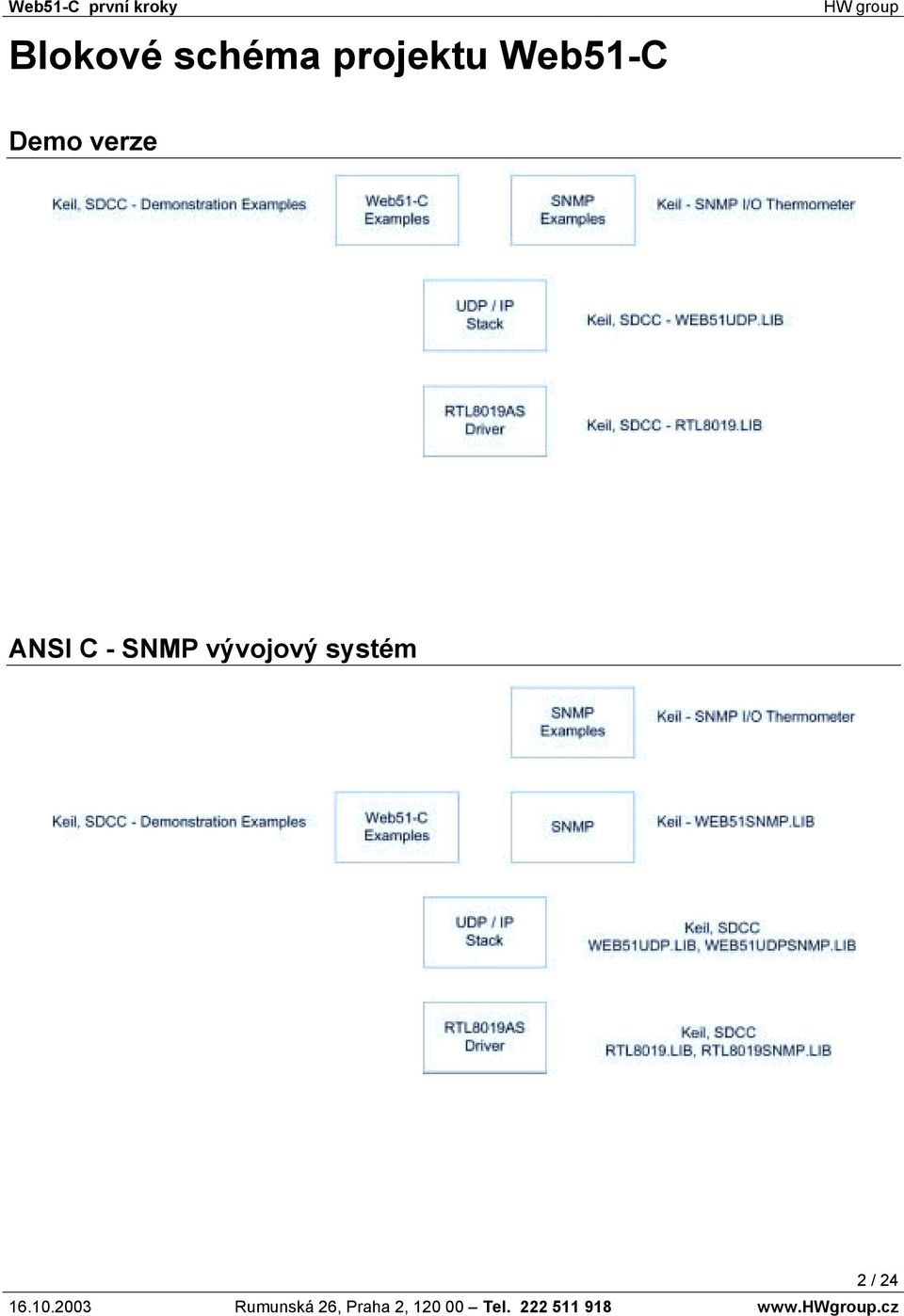 Web51-C první kroky HW group

Blokové schéma projektu Web51-C

Demo verze

Keil, SDCC - Demonstration Examples

Web51-C Examples

SNMP Examples

Keil - SNMP I/O Thermometer

UDP / IP Stack

Keil, SDCC - WEB51UDP.LIB

RTL8019AS Driver

Keil, SDCC - RTL8019.LIB

ANSI C - SNMP vývojový systém

SNMP Examples

Keil - SNMP I/O Thermometer

Keil, SDCC - Demonstration Examples

Web51-C Examples

SNMP

Keil - WEB51SNMP.LIB

UDP / IP Stack

Keil, SDCC WEB51UDP.LIB, WEB51UDPSNMP.LIB

RTL8019AS Driver

Keil, SDCC RTL8019.LIB, RTL8019SNMP.LIB

2 / 24

16.10.2003 Rumunská 26, Praha 2, 120 00 – Tel. 222 511 918 www.HWgroup.cz